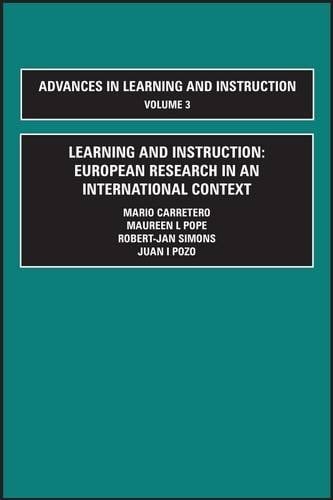 ADVANCES IN LEARNING AND INSTRUCTION
VOLUME 3

LEARNING AND INSTRUCTION: EUROPEAN RESEARCH IN AN INTERNATIONAL CONTEXT

MARIO CARRETERO
MAUREEN L POPE
ROBERT-JAN SIMONS
JUAN I POZO